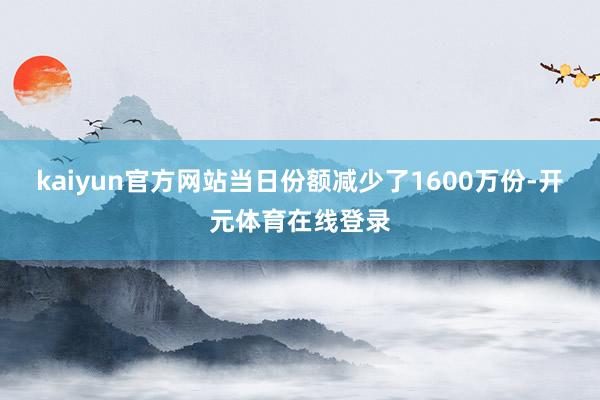 kaiyun官方网站当日份额减少了1600万份-开元体育在线登录